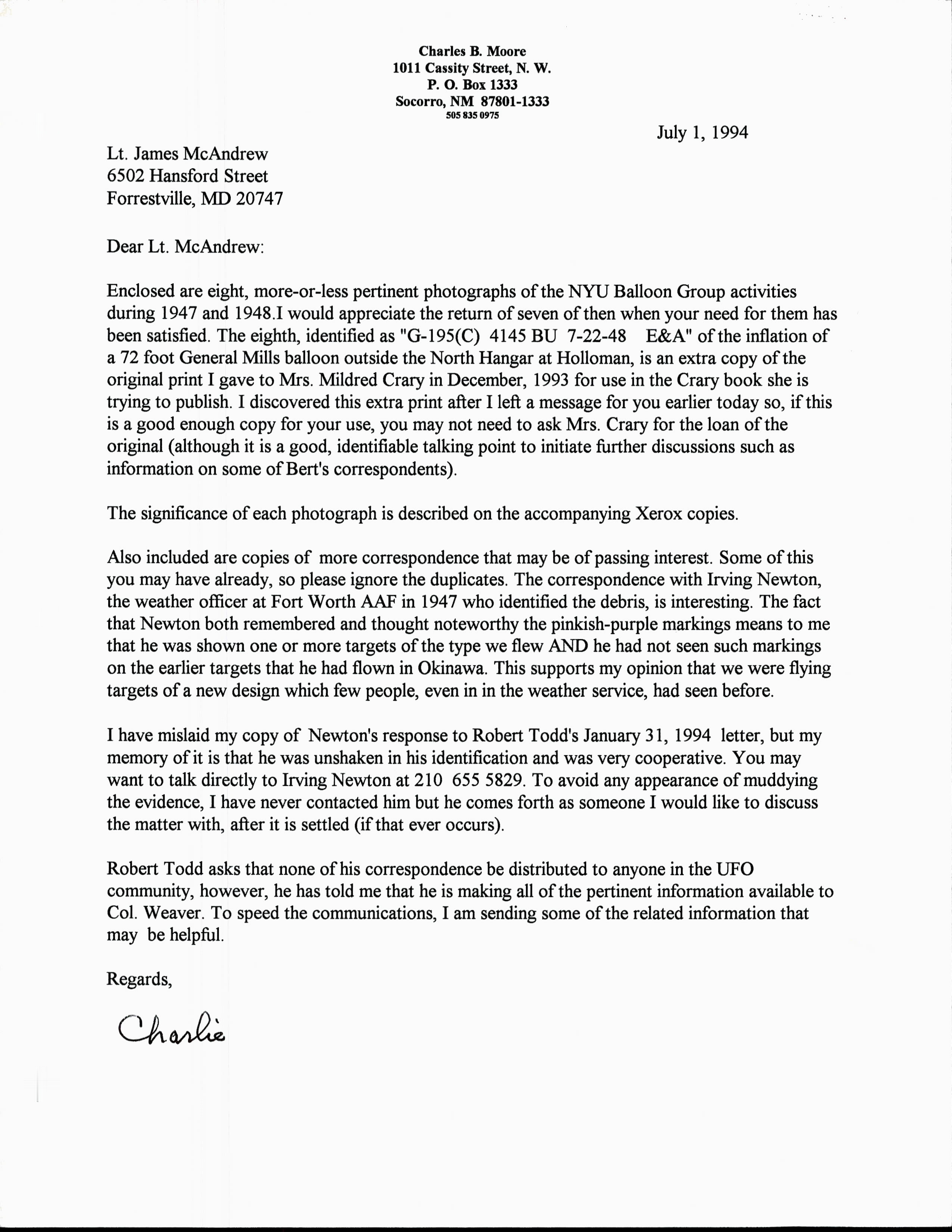 Charles B. Moore
1011 Cassity Street, N. W.
P. O. Box 1333
Socorro, NM 87801-1333
505 835 0975

July 1, 1994

Lt. James McAndrew
6502 Hansford Street
Forrestville, MD 20747

Dear Lt. McAndrew:

Enclosed are eight, more-or-less pertinent photographs of the NYU Balloon Group activities during 1947 and 1948.I would appreciate the return of seven of then when your need for them has been satisfied. The eighth, identified as "G-195(C) 4145 BU 7-22-48 E&A" of the inflation of a 72 foot General Mills balloon outside the North Hangar at Holloman, is an extra copy of the original print I gave to Mrs. Mildred Crary in December, 1993 for use in the Crary book she is trying to publish. I discovered this extra print after I left a message for you earlier today so, if this is a good enough copy for your use, you may not need to ask Mrs. Crary for the loan of the original (although it is a good, identifiable talking point to initiate further discussions such as information on some of Bert's correspondents).

The significance of each photograph is described on the accompanying Xerox copies.

Also included are copies of more correspondence that may be of passing interest. Some of this you may have already, so please ignore the duplicates. The correspondence with Irving Newton, the weather officer at Fort Worth AAF in 1947 who identified the debris, is interesting. The fact that Newton both remembered and thought noteworthy the pinkish-purple markings means to me that he was shown one or more targets of the type we flew AND he had not seen such markings on the earlier targets that he had flown in Okinawa. This supports my opinion that we were flying targets of a new design which few people, even in in the weather service, had seen before.

I have mislaid my copy of Newton's response to Robert Todd's January 31, 1994 letter, but my memory of it is that he was unshaken in his identification and was very cooperative. You may want to talk directly to Irving Newton at 210 655 5829. To avoid any appearance of muddying the evidence, I have never contacted him but he comes forth as someone I would like to discuss the matter with, after it is settled (if that ever occurs).

Robert Todd asks that none of his correspondence be distributed to anyone in the UFO community, however, he has told me that he is making all of the pertinent information available to Col. Weaver. To speed the communications, I am sending some of the related information that may be helpful.

Regards,

Charlie